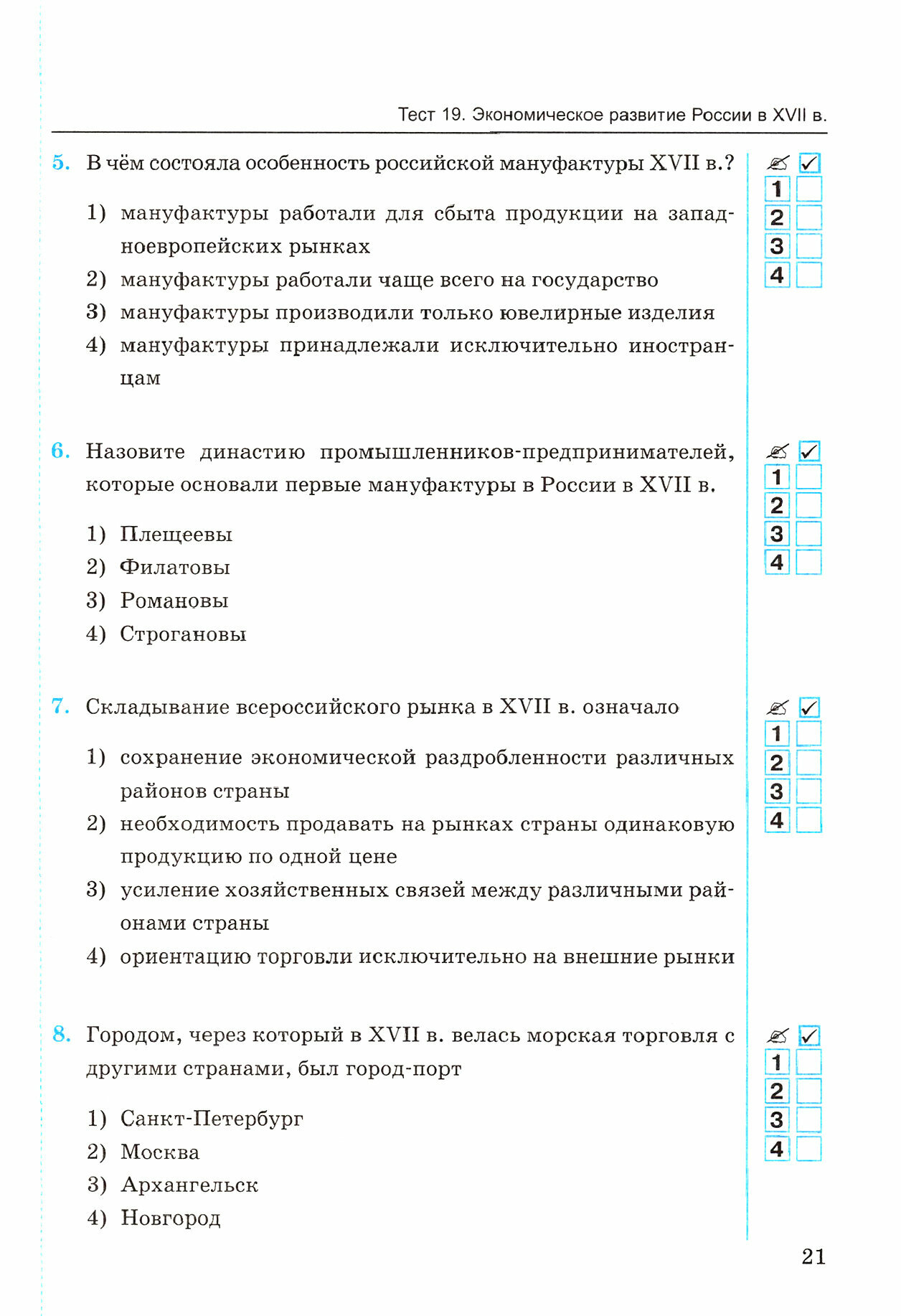 Тест 19. Экономическое развитие России в XVII в.

5. В чём состояла особенность российской мануфактуры XVII в.?

1) мануфактуры работали для сбыта продукции на западноевропейских рынках
2) мануфактуры работали чаще всего на государство
3) мануфактуры производили только ювелирные изделия
4) мануфактуры принадлежали исключительно иностранцам

1
2
3
4

6. Назовите династию промышленников-предпринимателей, которые основали первые мануфактуры в России в XVII в.

1) Плещеевы
2) Филатовы
3) Романовы
4) Строгановы

1
2
3
4

7. Складывание всероссийского рынка в XVII в. означало

1) сохранение экономической раздробленности различных районов страны
2) необходимость продавать на рынках страны одинаковую продукцию по одной цене
3) усиление хозяйственных связей между различными районами страны
4) ориентацию торговли исключительно на внешние рынки

1
2
3
4

8. Городом, через который в XVII в. велась морская торговля с другими странами, был город-порт

1) Санкт-Петербург
2) Москва
3) Архангельск
4) Новгород

1
2
3
4

21